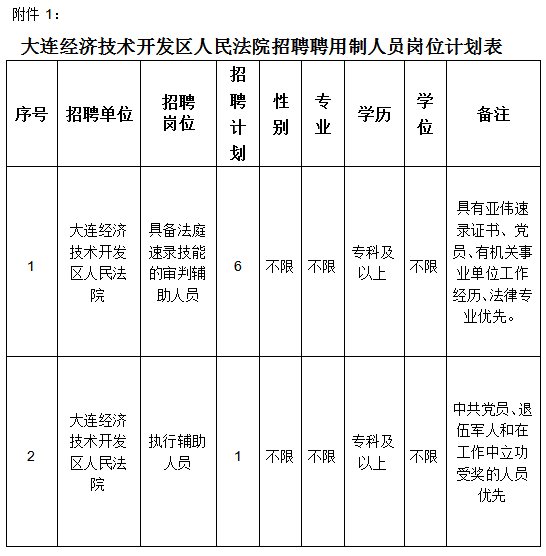 附件 1：

大连经济技术开发区人民法院招聘聘用制人员岗位计划表

| 序号 | 招聘单位 | 招聘岗位 | 招聘计划 | 性别 | 专业 | 学历 | 学位 | 备注 |
|---|---|---|---|---|---|---|---|---|
| 1 | 大连经济技术开发区人民法院 | 具备法庭速录技能的审判辅助人员 | 6 | 不限 | 不限 | 专科及以上 | 不限 | 具有亚伟速录证书、党员、有机关事业单位工作经历、法律专业优先。 |
| 2 | 大连经济技术开发区人民法院 | 执行辅助人员 | 1 | 不限 | 不限 | 专科及以上 | 不限 | 中共党员、退伍军人和在工作中立功受奖的人员优先 |